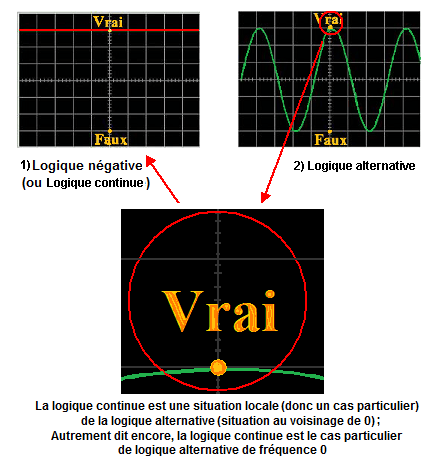 Vrai

Faux

1) Logique négative (ou Logique continue)

Vrai

Faux

2) Logique alternative

Vrai

La logique continue est une situation locale (donc un cas particulier) de la logique alternative (situation au voisinage de 0) ;
Autrement dit encore, la logique continue est le cas particulier de logique alternative de fréquence 0